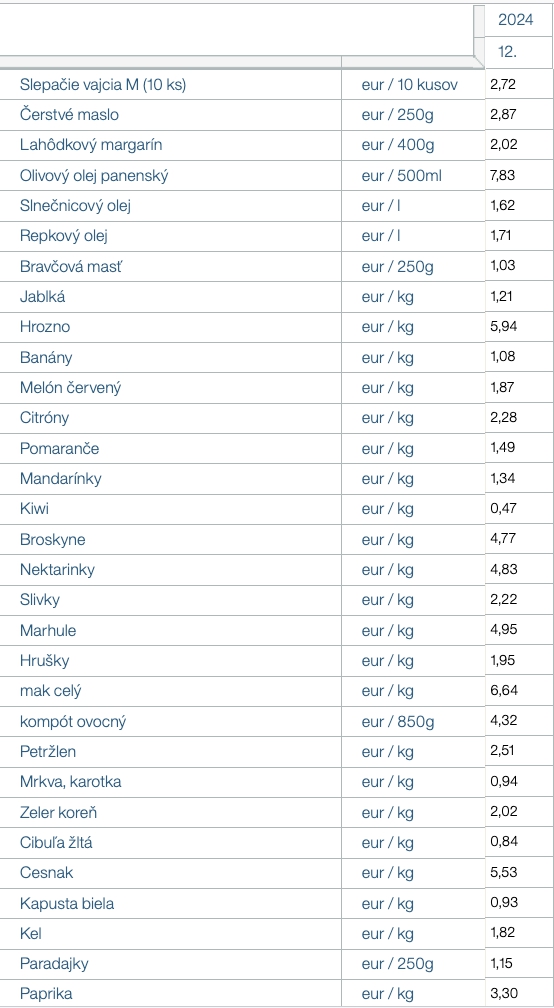 |  |  | 2024 |
|---|---|---|
|  |  | 12. |
| Slepačie vajcia M (10 ks) | eur / 10 kusov | 2,72 |
| Čerstvé maslo | eur / 250g | 2,87 |
| Lahôdkový margarín | eur / 400g | 2,02 |
| Olivový olej panenský | eur / 500ml | 7,83 |
| Slnečnicový olej | eur / l | 1,62 |
| Repkový olej | eur / l | 1,71 |
| Bravčová masť | eur / 250g | 1,03 |
| Jablká | eur / kg | 1,21 |
| Hrozno | eur / kg | 5,94 |
| Banány | eur / kg | 1,08 |
| Melón červený | eur / kg | 1,87 |
| Citróny | eur / kg | 2,28 |
| Pomaranče | eur / kg | 1,49 |
| Mandarínky | eur / kg | 1,34 |
| Kiwi | eur / kg | 0,47 |
| Broskyne | eur / kg | 4,77 |
| Nektarinky | eur / kg | 4,83 |
| Slivky | eur / kg | 2,22 |
| Marhule | eur / kg | 4,95 |
| Hrušky | eur / kg | 1,95 |
| mak celý | eur / kg | 6,64 |
| kompót ovocný | eur / 850g | 4,32 |
| Petržlen | eur / kg | 2,51 |
| Mrkva, karotka | eur / kg | 0,94 |
| Zeler koreň | eur / kg | 2,02 |
| Cibuľa žltá | eur / kg | 0,84 |
| Cesnak | eur / kg | 5,53 |
| Kapusta biela | eur / kg | 0,93 |
| Kel | eur / kg | 1,82 |
| Paradajky | eur / 250g | 1,15 |
| Paprika | eur / kg | 3,30 |